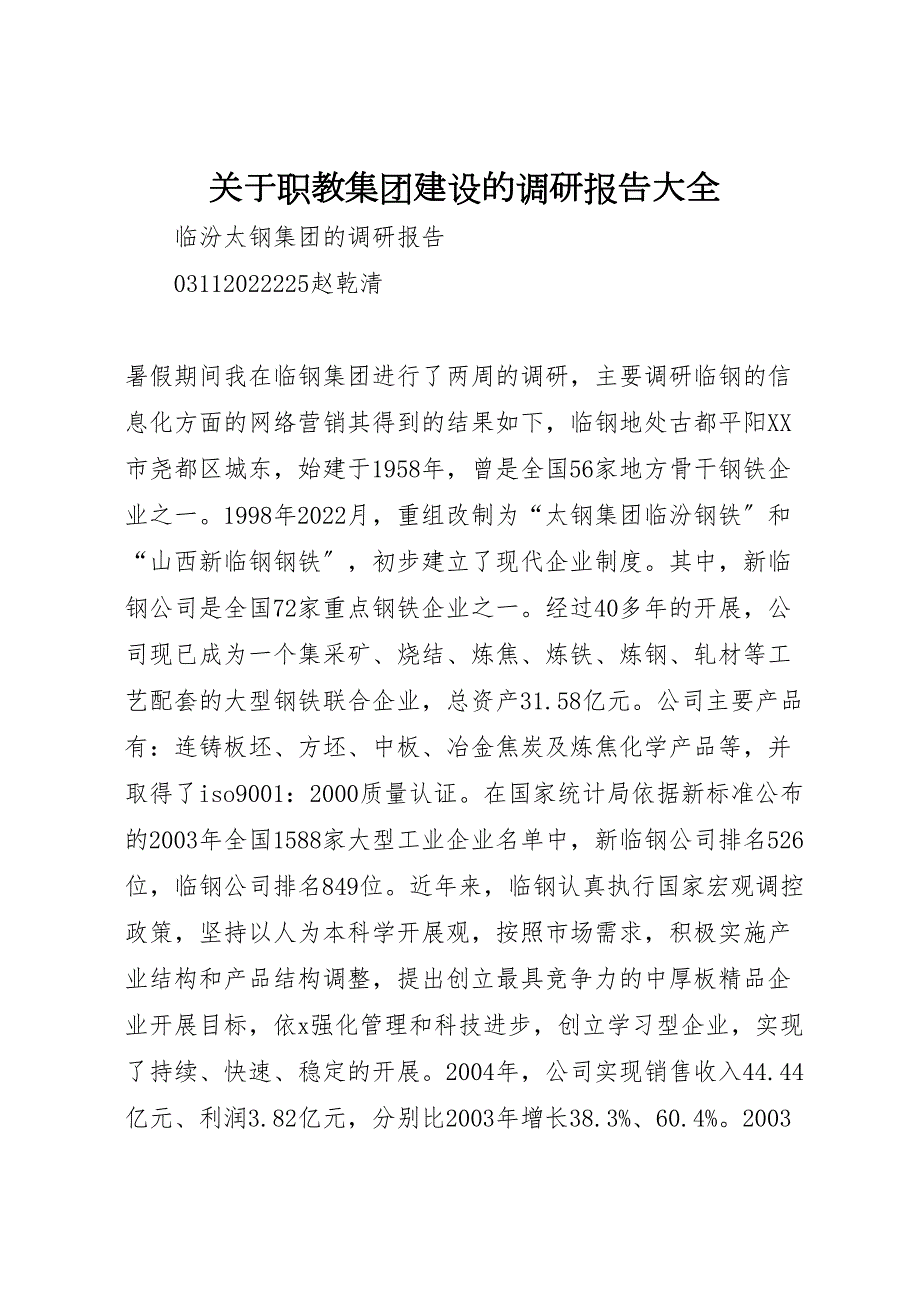 关于职教集团建设的调研报告大全

临汾太钢集团的调研报告

03112022225赵乾清

暑假期间我在临钢集团进行了两周的调研，主要调研临钢的信息化方面的网络营销其得到的结果如下，临钢地处古都平阳XX市尧都区城东，始建于1958年，曾是全国56家地方骨干钢铁企业之一。1998年2022月，重组改制为“太钢集团临汾钢铁″和“山西新临钢钢铁″，初步建立了现代企业制度。其中，新临钢公司是全国72家重点钢铁企业之一。经过40多年的开展，公司现已成为一个集采矿、烧结、炼焦、炼铁、炼钢、轧材等工艺配套的大型钢铁联合企业，总资产31.58亿元。公司主要产品有：连铸板坯、方坯、中板、冶金焦炭及炼焦化学产品等，并取得了iso9001：2000质量认证。在国家统计局依据新标准公布的2003年全国1588家大型工业企业名单中，新临钢公司排名526位，临钢公司排名849位。近年来，临钢认真执行国家宏观调控政策，坚持以人为本科学开展观，按照市场需求，积极实施产业结构和产品结构调整，提出创立最具竞争力的中厚板精品企业开展目标，依x强化管理和科技进步，创立学习型企业，实现了持续、快速、稳定的开展。2004年，公司实现销售收入44.44亿元、利润3.82亿元，分别比2003年增长38.3%、60.4%。2003